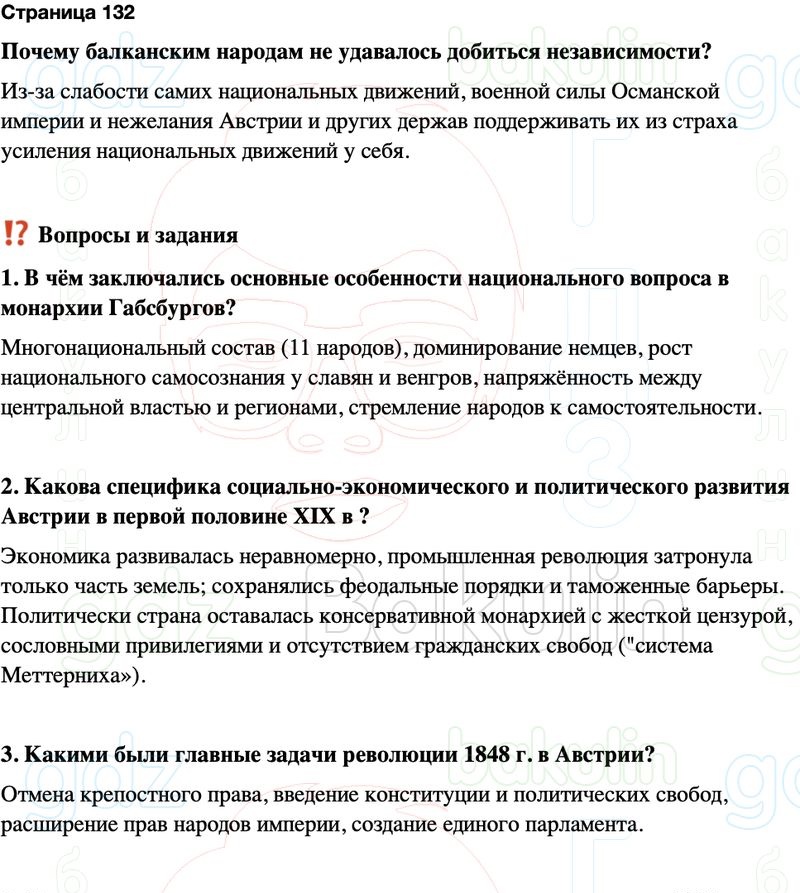 Страница 132

Почему балканским народам не удавалось добиться независимости?

Из-за слабости самих национальных движений, военной силы Османской империи и нежелания Австрии и других держав поддерживать их из страха усиления национальных движений у себя.

⁉ Вопросы и задания

1. В чём заключались основные особенности национального вопроса в монархии Габсбургов?

Многонациональный состав (11 народов), доминирование немцев, рост национального самосознания у славян и венгров, напряжённость между центральной властью и регионами, стремление народов к самостоятельности.

2. Какова специфика социально-экономического и политического развития Австрии в первой половине XIX в ?

Экономика развивалась неравномерно, промышленная революция затронула только часть земель; сохранялись феодальные порядки и таможенные барьеры. Политически страна оставалась консервативной монархией с жесткой цензурой, сословными привилегиями и отсутствием гражданских свобод ("система Меттерниха»).

3. Какими были главные задачи революции 1848 г. в Австрии?

Отмена крепостного права, введение конституции и политических свобод, расширение прав народов империи, создание единого парламента.